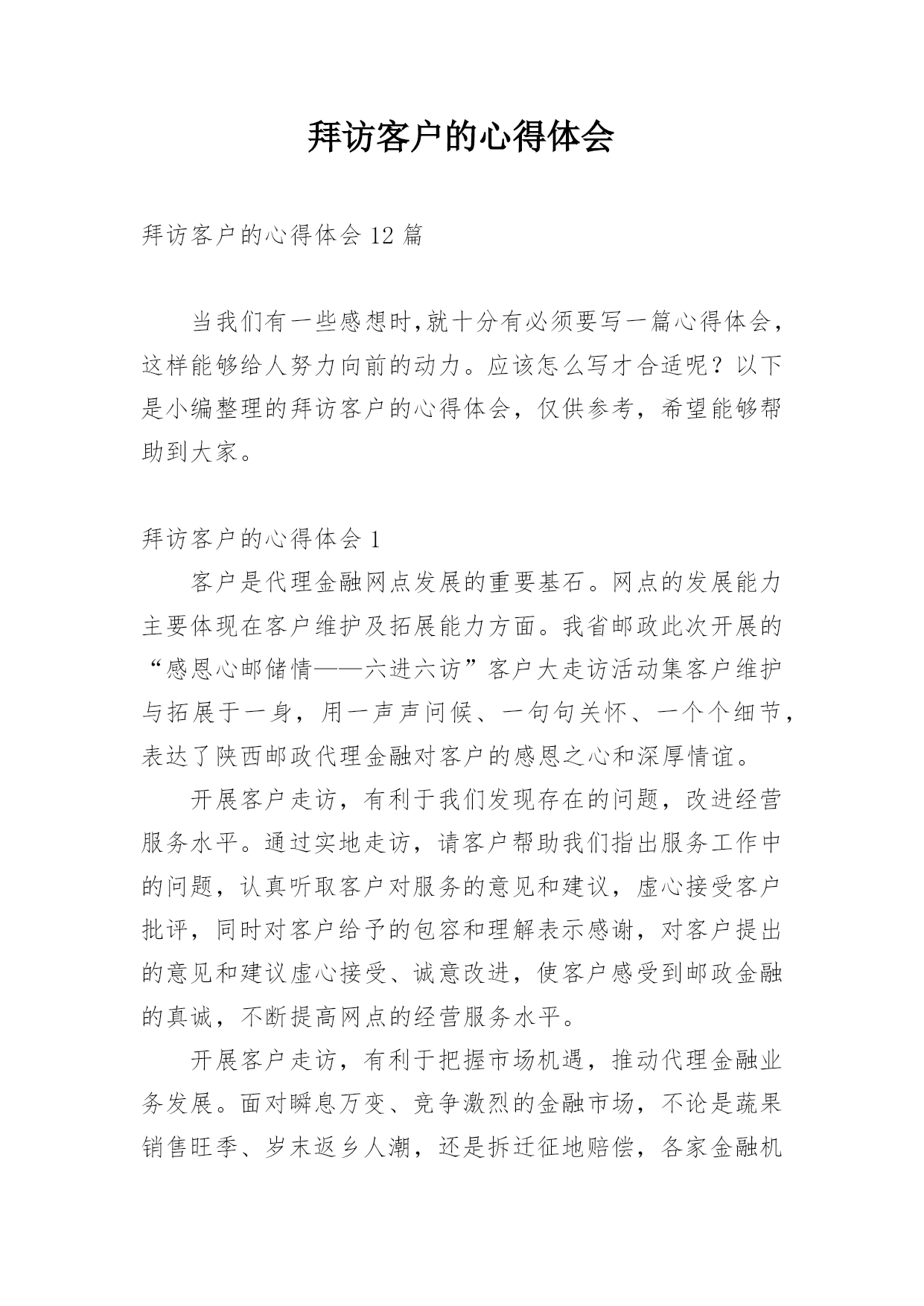 拜访客户的心得体会

拜访客户的心得体会 12 篇

当我们有一些感想时,就十分有必须要写一篇心得体会,这样能够给人努力向前的动力。应该怎么写才合适呢？以下是小编整理的拜访客户的心得体会，仅供参考，希望能够帮助到大家。

拜访客户的心得体会 1

客户是代理金融网点发展的重要基石。网点的发展能力主要体现在客户维护及拓展能力方面。我省邮政此次开展的“感恩心邮储情——六进六访”客户大走访活动集客户维护与拓展于一身，用一声声问候、一句句关怀、一个个细节，表达了陕西邮政代理金融对客户的感恩之心和深厚情谊。

开展客户走访，有利于我们发现存在的问题，改进经营服务水平。通过实地走访，请客户帮助我们指出服务工作中的问题，认真听取客户对服务的意见和建议，虚心接受客户批评，同时对客户给予的包容和理解表示感谢，对客户提出的意见和建议虚心接受、诚意改进，使客户感受到邮政金融的真诚，不断提高网点的经营服务水平。

开展客户走访，有利于把握市场机遇，推动代理金融业务发展。面对瞬息万变、竞争激烈的金融市场，不论是蔬果销售旺季、岁末返乡人潮，还是拆迁征地赔偿，各家金融机